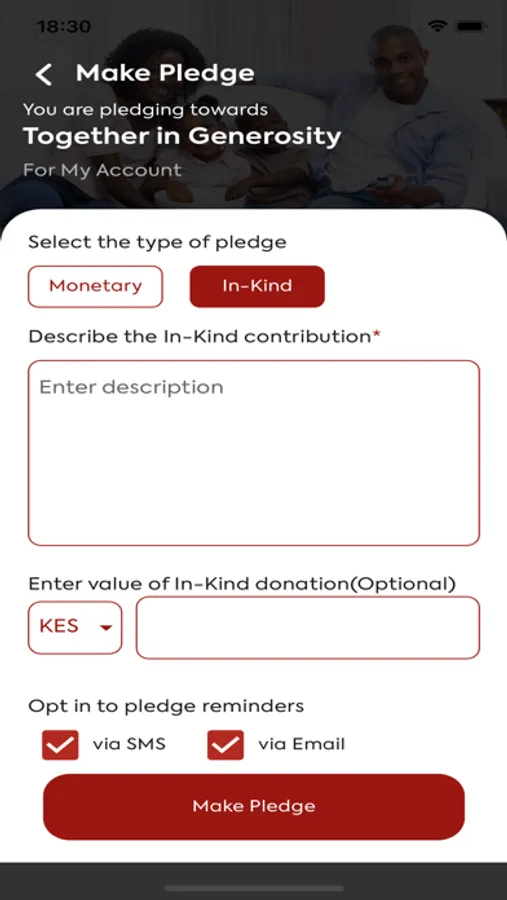 18:30

Make Pledge

You are pledging towards

Together in Generosity

For My Account

Select the type of pledge

Monetary

In-Kind

Describe the In-Kind contribution*

Enter description

Enter value of In-Kind donation(Optional)

KES

Opt in to pledge reminders

via SMS

via Email

Make Pledge